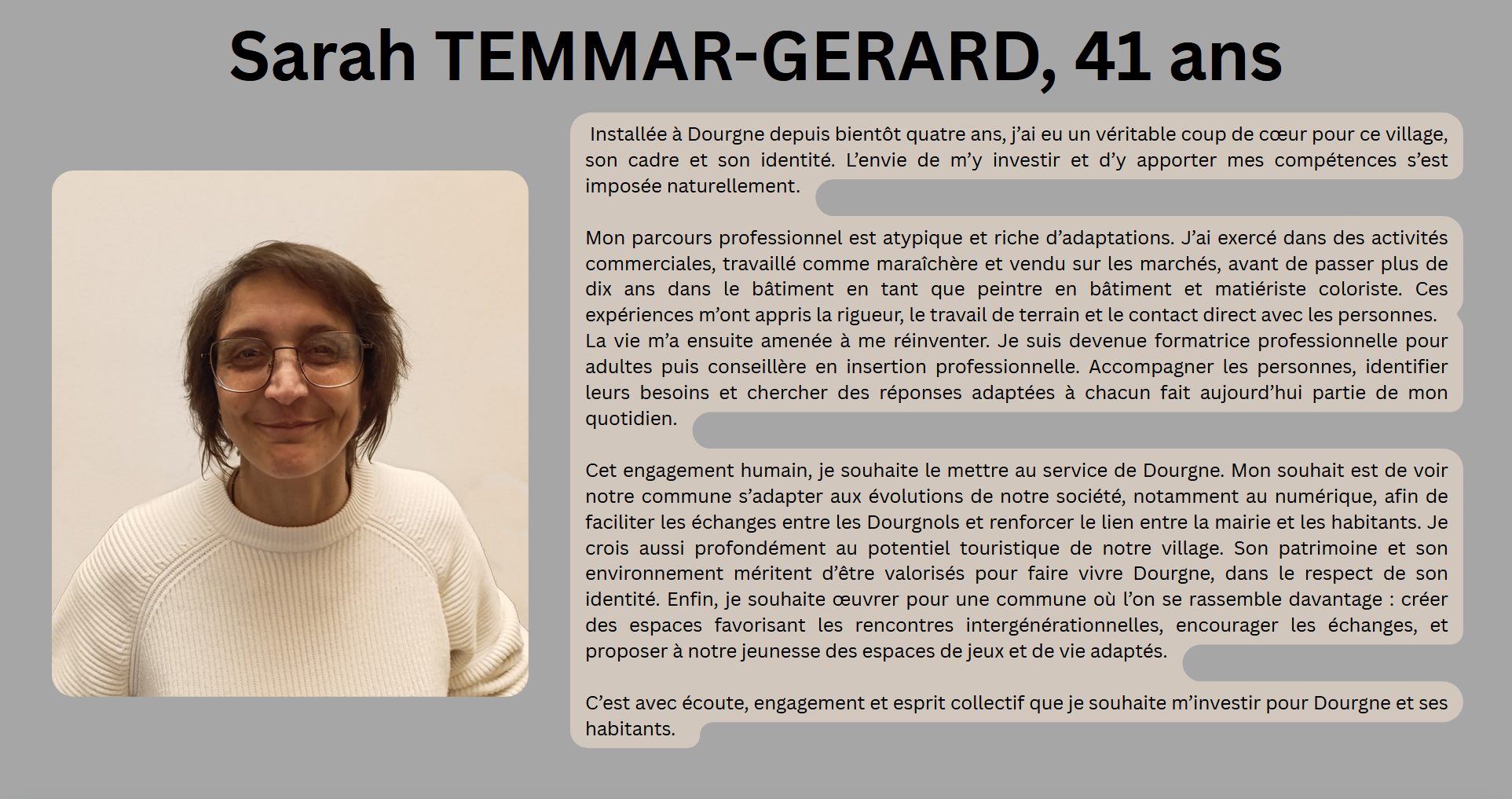 Sarah TEMMAR-GERARD, 41 ans

Installée à Dourgne depuis bientôt quatre ans, j'ai eu un véritable coup de cœur pour ce village, son cadre et son identité. L'envie de m'y investir et d'y apporter mes compétences s'est imposée naturellement.

Mon parcours professionnel est atypique et riche d'adaptations. J'ai exercé dans des activités commerciales, travaillé comme maraîchère et vendu sur les marchés, avant de passer plus de dix ans dans le bâtiment en tant que peintre en bâtiment et matiériste coloriste. Ces expériences m'ont appris la rigueur, le travail de terrain et le contact direct avec les personnes. La vie m'a ensuite amenée à me réinventer. Je suis devenue formatrice professionnelle pour adultes puis conseillère en insertion professionnelle. Accompagner les personnes, identifier leurs besoins et chercher des réponses adaptées à chacun fait aujourd'hui partie de mon quotidien.

Cet engagement humain, je souhaite le mettre au service de Dourgne. Mon souhait est de voir notre commune s'adapter aux évolutions de notre société, notamment au numérique, afin de faciliter les échanges entre les Dourgnols et renforcer le lien entre la mairie et les habitants. Je crois aussi profondément au potentiel touristique de notre village. Son patrimoine et son environnement méritent d'être valorisés pour faire vivre Dourgne, dans le respect de son identité. Enfin, je souhaite œuvrer pour une commune où l'on se rassemble davantage : créer des espaces favorisant les rencontres intergénérationnelles, encourager les échanges, et proposer à notre jeunesse des espaces de jeux et de vie adaptés.

C'est avec écoute, engagement et esprit collectif que je souhaite m'investir pour Dourgne et ses habitants.